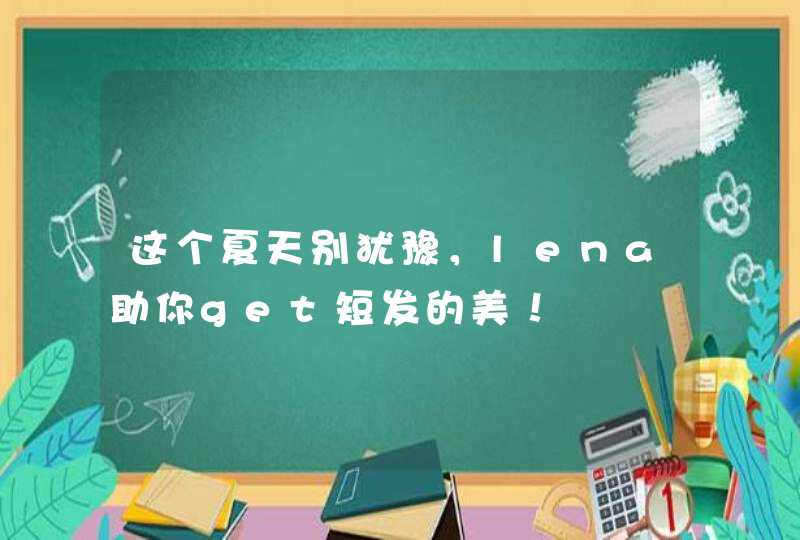 这个夏天别犹豫，lena助你get短发的美！